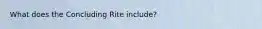 What does the Concluding Rite include?